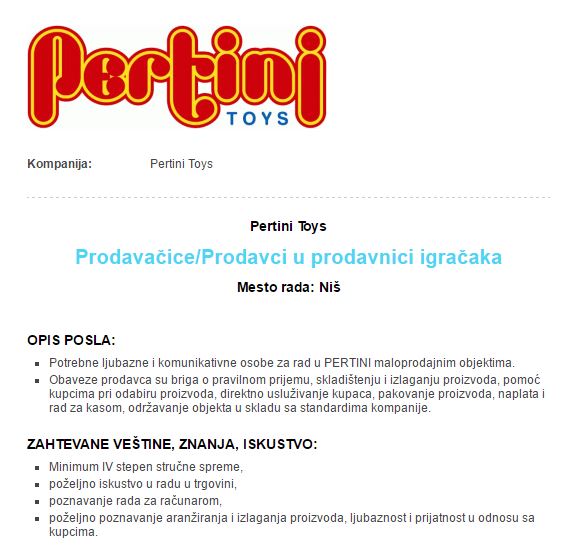 Pertini
TOYS

Kompanija: Pertini Toys

Pertini Toys

Prodavačice/Prodavci u prodavnici igračaka

Mesto rada: Niš

OPIS POSLA:

- Potrebne ljubazne i komunikativne osobe za rad u PERTINI maloprodajnim objektima.
- Obaveze prodavca su briga o pravilnom prijemu, skladištenju i izlaganju proizvoda, pomoć kupcima pri odabiru proizvoda, direktno usluživanje kupaca, pakovanje proizvoda, naplata i rad za kasom, održavanje objekta u skladu sa standardima kompanije.

ZAHTEVANE VEŠTINE, ZNANJA, ISKUSTVO:

- Minimum IV stepen stručne spreme,
- poželjno iskustvo u radu u trgovini,
- poznavanje rada za računarom,
- poželjno poznavanje aranžiranja i izlaganja proizvoda, ljubaznost i prijatnost u odnosu sa kupcima.